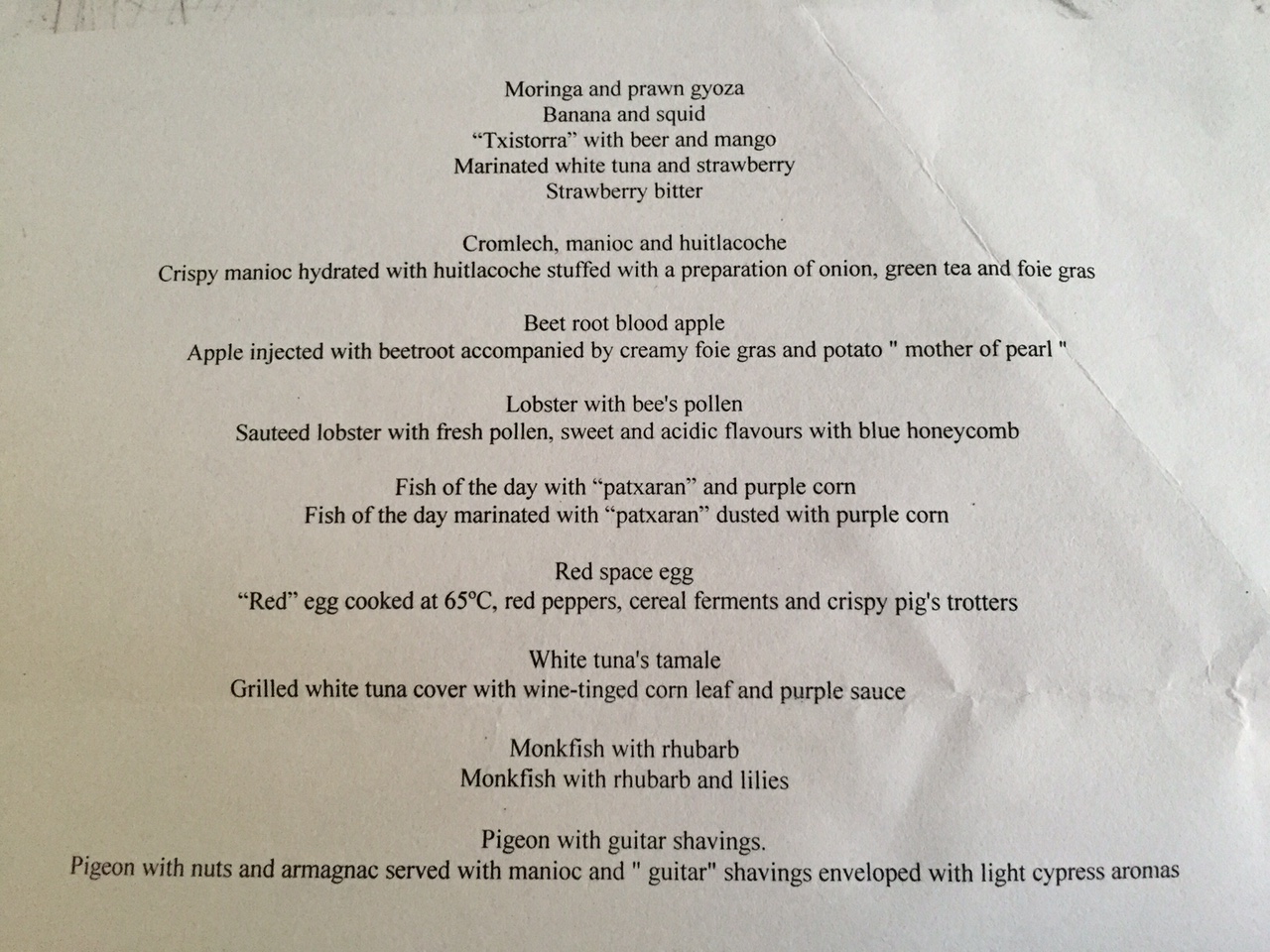 Moringa and prawn gyoza
Banana and squid
“Txistorra” with beer and mango
Marinated white tuna and strawberry
Strawberry bitter

Cromlech, manioc and huitlacoche
Crispy manioc hydrated with huitlacoche stuffed with a preparation of onion, green tea and foie gras

Beet root blood apple
Apple injected with beetroot accompanied by creamy foie gras and potato " mother of pearl "

Lobster with bee's pollen
Sauteed lobster with fresh pollen, sweet and acidic flavours with blue honeycomb

Fish of the day with “patxaran” and purple corn
Fish of the day marinated with “patxaran” dusted with purple corn

Red space egg
“Red” egg cooked at 65°C, red peppers, cereal ferments and crispy pig's trotters

White tuna's tamale
Grilled white tuna cover with wine-tinged corn leaf and purple sauce

Monkfish with rhubarb
Monkfish with rhubarb and lilies

Pigeon with guitar shavings.
Pigeon with nuts and armagnac served with manioc and " guitar" shavings enveloped with light cypress aromas